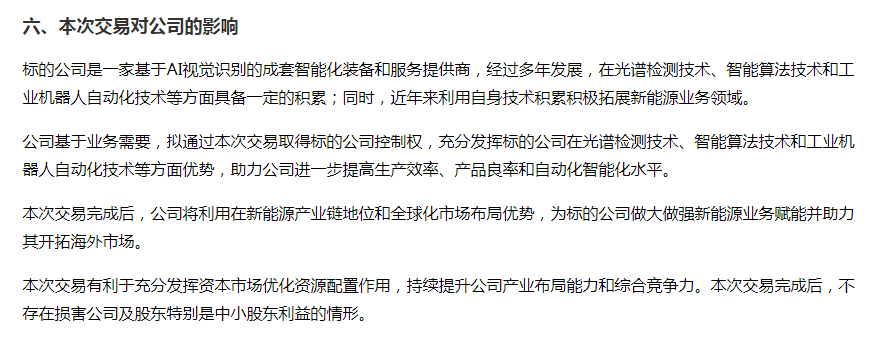 六、本次交易对公司的影响

标的公司是一家基于AI视觉识别的成套智能化装备和服务提供商，经过多年发展，在光谱检测技术、智能算法技术和工业机器人自动化技术等方面具备一定的积累；同时，近年来利用自身技术积累积极拓展新能源业务领域。

公司基于业务需要，拟通过本次交易取得标的公司控制权，充分发挥标的公司在光谱检测技术、智能算法技术和工业机器人自动化技术等方面优势，助力公司进一步提高生产效率、产品良率和自动化智能化水平。

本次交易完成后，公司将利用在新能源产业链地位和全球化市场布局优势，为标的公司做大做强新能源业务赋能并助力其开拓海外市场。

本次交易有利于充分发挥资本市场优化资源配置作用，持续提升公司产业布局能力和综合竞争力。本次交易完成后，不存在损害公司及股东特别是中小股东利益的情形。